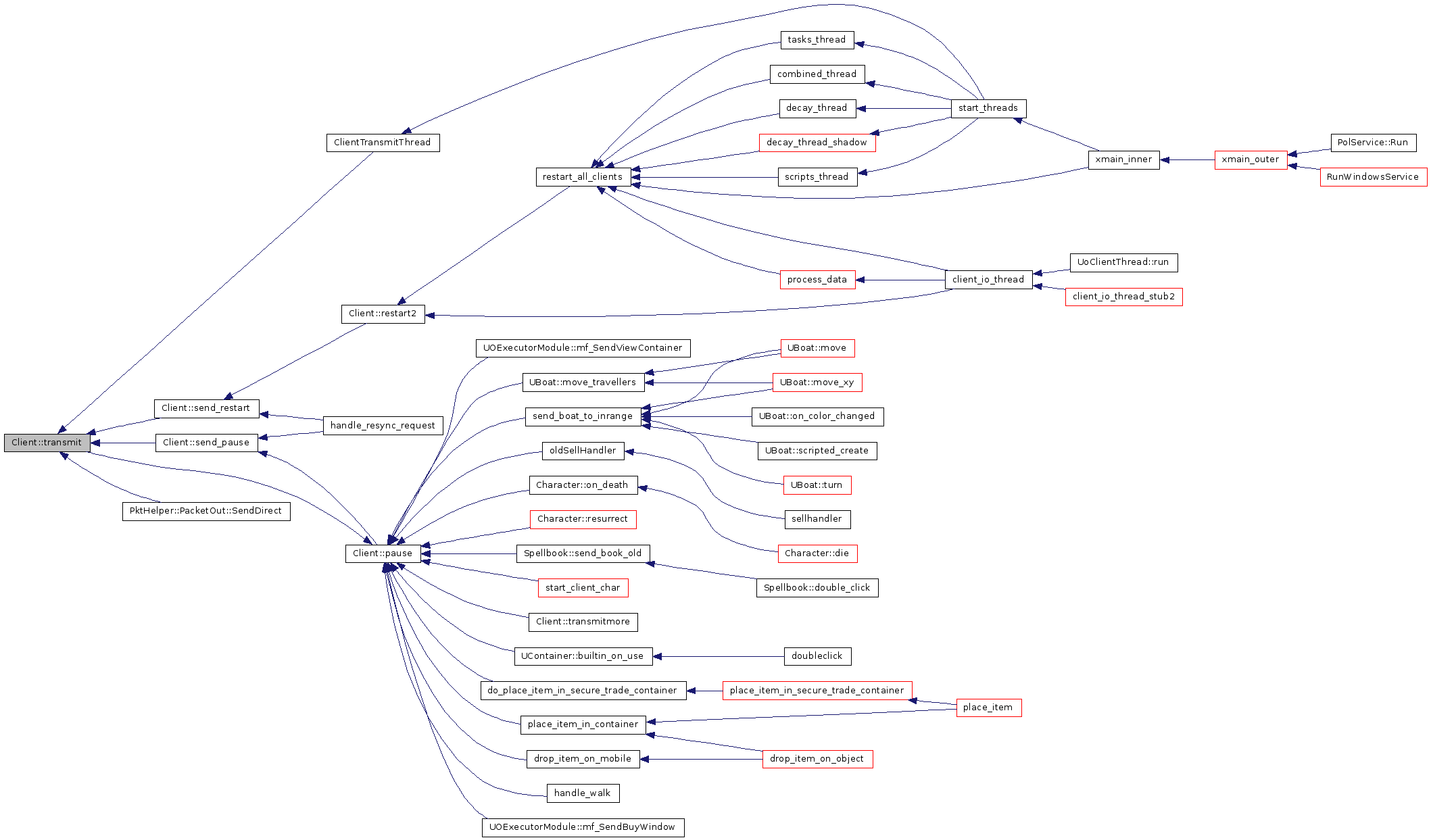 Client::transmit

ClientTransmitThread
Client::send_restart
Client::send_pause
PktHelper::PacketOut::SendDirect
Client::restart2
handle_resync_request
Client::pause

restart_all_clients
tasks_thread
combined_thread
decay_thread
decay_thread_shadow
scripts_thread
start_threads
xmain_inner
xmain_outer
PolService::Run
RunWindowsService
process_data
client_io_thread
UoClientThread::run
client_io_thread_stub2

UOExecutorModule::mf_SendViewContainer
UBoat::move_travellers
send_boat_to_inrange
oldSellHandler
Character::on_death
Character::resurrect
Spellbook::send_book_old
start_client_char
Client::transmitmore
UContainer::builtin_on_use
do_place_item_in_secure_trade_container
place_item_in_container
drop_item_on_mobile
handle_walk
UOExecutorModule::mf_SendBuyWindow

UBoat::move
UBoat::move_xy
UBoat::on_color_changed
UBoat::scripted_create
UBoat::turn
sellhandler
Character::die
Spellbook::double_click
doubleclick
place_item_in_secure_trade_container
place_item
drop_item_on_object